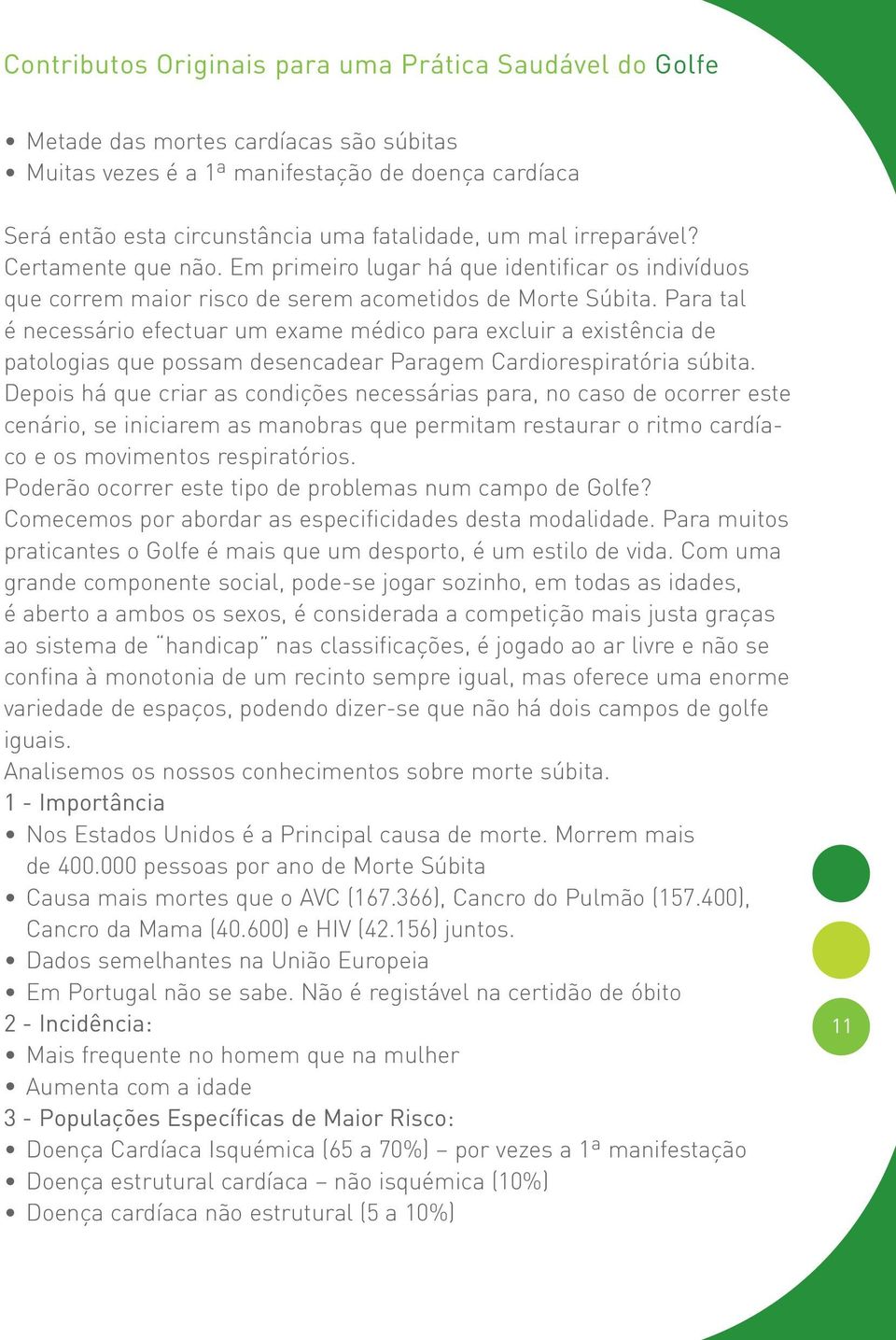 Contributos Originais para uma Prática Saudável do Golfe

• Metade das mortes cardíacas são súbitas
• Muitas vezes é a 1ª manifestação de doença cardíaca

Será então esta circunstância uma fatalidade, um mal irreparável? Certamente que não. Em primeiro lugar há que identificar os indivíduos que correm maior risco de serem acometidos de Morte Súbita. Para tal é necessário efectuar um exame médico para excluir a existência de patologias que possam desencadear Paragem Cardiorespiratória súbita. Depois há que criar as condições necessárias para, no caso de ocorrer este cenário, se iniciarem as manobras que permitam restaurar o ritmo cardíaco e os movimentos respiratórios.
Poderão ocorrer este tipo de problemas num campo de Golfe?
Comecemos por abordar as especificidades desta modalidade. Para muitos praticantes o Golfe é mais que um desporto, é um estilo de vida. Com uma grande componente social, pode-se jogar sozinho, em todas as idades, é aberto a ambos os sexos, é considerada a competição mais justa graças ao sistema de "handicap" nas classificações, é jogado ao ar livre e não se confina à monotonia de um recinto sempre igual, mas oferece uma enorme variedade de espaços, podendo dizer-se que não há dois campos de golfe iguais.
Analisemos os nossos conhecimentos sobre morte súbita.
1 - Importância
• Nos Estados Unidos é a Principal causa de morte. Morrem mais de 400.000 pessoas por ano de Morte Súbita
• Causa mais mortes que o AVC (167.366), Cancro do Pulmão (157.400), Cancro da Mama (40.600) e HIV (42.156) juntos.
• Dados semelhantes na União Europeia
• Em Portugal não se sabe. Não é registável na certidão de óbito
2 - Incidência:
• Mais frequente no homem que na mulher
• Aumenta com a idade
3 - Populações Específicas de Maior Risco:
• Doença Cardíaca Isquémica (65 a 70%) – por vezes a 1ª manifestação
• Doença estrutural cardíaca – não isquémica (10%)
• Doença cardíaca não estrutural (5 a 10%)

11